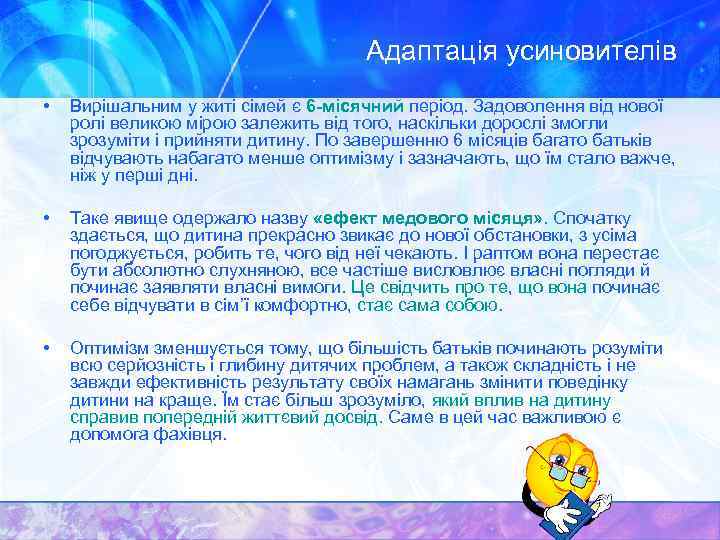 Адаптація усиновителів

• Вирішальним у житі сімей є 6-місячний період. Задоволення від нової ролі великою мірою залежить від того, наскільки дорослі змогли зрозуміти і прийняти дитину. По завершенню 6 місяців багато батьків відчувають набагато менше оптимізму і зазначають, що їм стало важче, ніж у перші дні.

• Таке явище одержало назву «ефект медового місяця». Спочатку здається, що дитина прекрасно звикає до нової обстановки, з усіма погоджується, робить те, чого від неї чекають. І раптом вона перестає бути абсолютно слухняною, все частіше висловлює власні погляди й починає заявляти власні вимоги. Це свідчить про те, що вона починає себе відчувати в сім'ї комфортно, стає сама собою.

• Оптимізм зменшується тому, що більшість батьків починають розуміти всю серйозність і глибину дитячих проблем, а також складність і не завжди ефективність результату своїх намагань змінити поведінку дитини на краще. Їм стає більш зрозуміло, який вплив на дитину справив попередній життєвий досвід. Саме в цей час важливою є допомога фахівця.